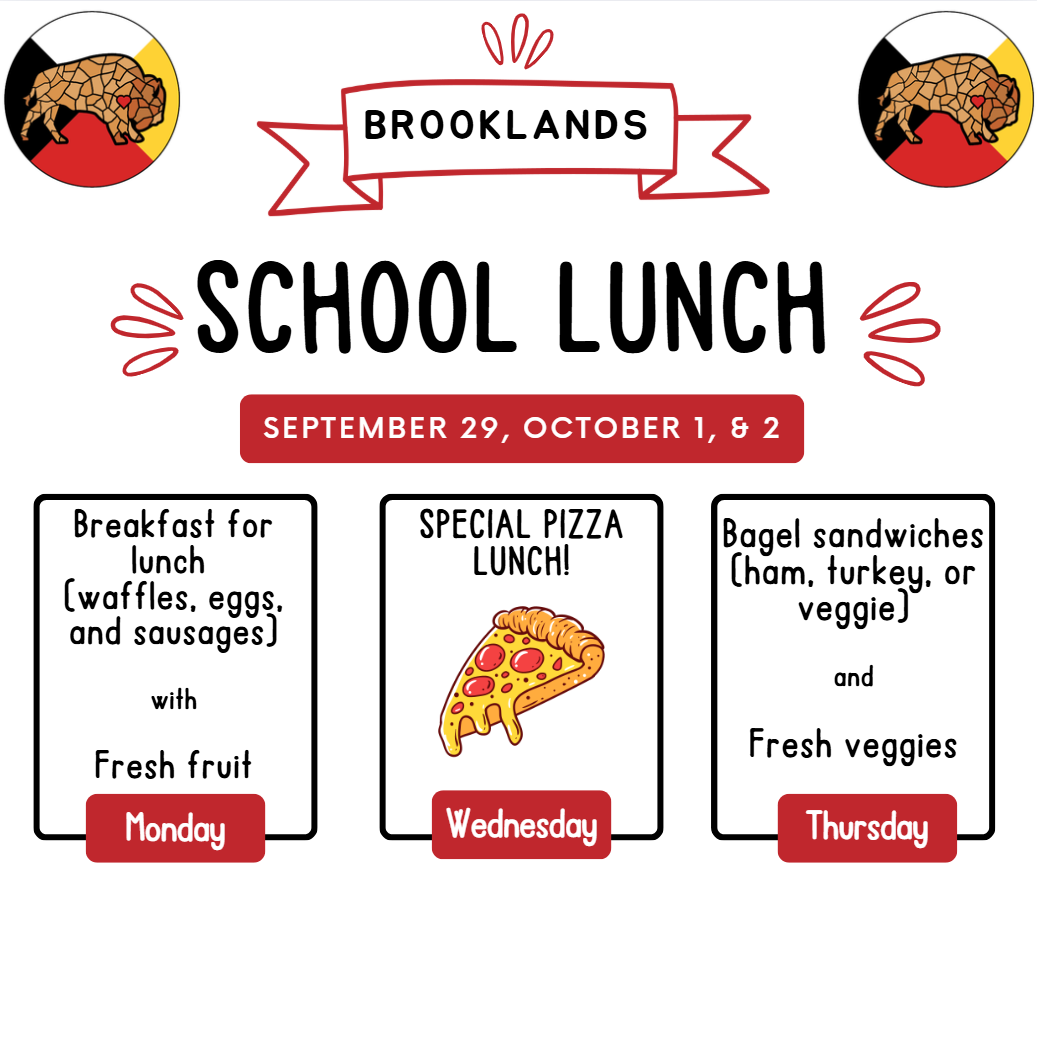 BROOKLANDS

SCHOOL LUNCH

SEPTEMBER 29, OCTOBER 1, & 2

Breakfast for lunch (waffles, eggs, and sausages)

with

Fresh fruit

Monday

SPECIAL PIZZA LUNCH!

Wednesday

Bagel sandwiches (ham, turkey, or veggie)

and

Fresh veggies

Thursday